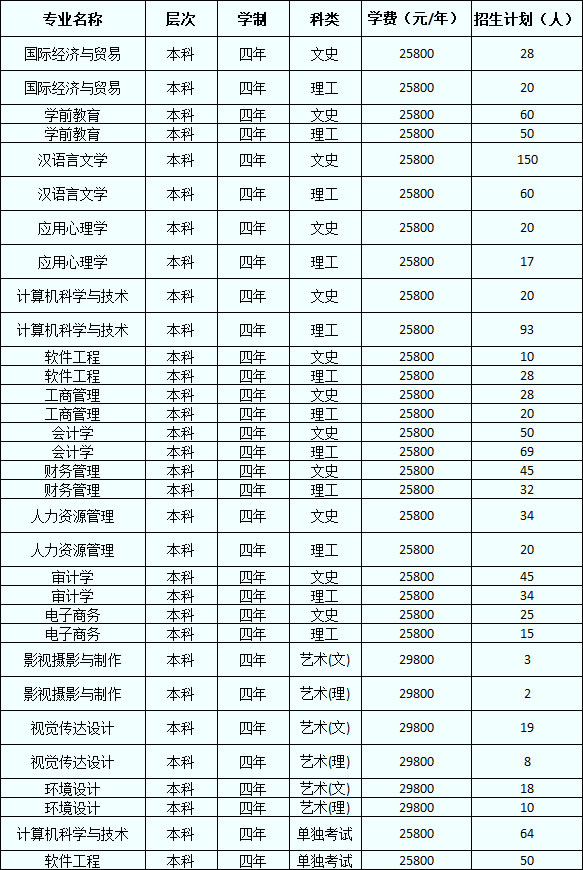 | 专业名称 | 层次 | 学制 | 科类 | 学费（元/年） | 招生计划（人） |
|---|---|---|---|---|---|
| 国际经济与贸易 | 本科 | 四年 | 文史 | 25800 | 28 |
| 国际经济与贸易 | 本科 | 四年 | 理工 | 25800 | 20 |
| 学前教育 | 本科 | 四年 | 文史 | 25800 | 60 |
| 学前教育 | 本科 | 四年 | 理工 | 25800 | 50 |
| 汉语言文学 | 本科 | 四年 | 文史 | 25800 | 150 |
| 汉语言文学 | 本科 | 四年 | 理工 | 25800 | 60 |
| 应用心理学 | 本科 | 四年 | 文史 | 25800 | 20 |
| 应用心理学 | 本科 | 四年 | 理工 | 25800 | 17 |
| 计算机科学与技术 | 本科 | 四年 | 文史 | 25800 | 20 |
| 计算机科学与技术 | 本科 | 四年 | 理工 | 25800 | 93 |
| 软件工程 | 本科 | 四年 | 文史 | 25800 | 10 |
| 软件工程 | 本科 | 四年 | 理工 | 25800 | 28 |
| 工商管理 | 本科 | 四年 | 文史 | 25800 | 28 |
| 工商管理 | 本科 | 四年 | 理工 | 25800 | 20 |
| 会计学 | 本科 | 四年 | 文史 | 25800 | 50 |
| 会计学 | 本科 | 四年 | 理工 | 25800 | 69 |
| 财务管理 | 本科 | 四年 | 文史 | 25800 | 45 |
| 财务管理 | 本科 | 四年 | 理工 | 25800 | 32 |
| 人力资源管理 | 本科 | 四年 | 文史 | 25800 | 34 |
| 人力资源管理 | 本科 | 四年 | 理工 | 25800 | 20 |
| 审计学 | 本科 | 四年 | 文史 | 25800 | 45 |
| 审计学 | 本科 | 四年 | 理工 | 25800 | 34 |
| 电子商务 | 本科 | 四年 | 文史 | 25800 | 25 |
| 电子商务 | 本科 | 四年 | 理工 | 25800 | 15 |
| 影视摄影与制作 | 本科 | 四年 | 艺术(文) | 29800 | 3 |
| 影视摄影与制作 | 本科 | 四年 | 艺术(理) | 29800 | 2 |
| 视觉传达设计 | 本科 | 四年 | 艺术(文) | 29800 | 19 |
| 视觉传达设计 | 本科 | 四年 | 艺术(理) | 29800 | 8 |
| 环境设计 | 本科 | 四年 | 艺术(文) | 29800 | 18 |
| 环境设计 | 本科 | 四年 | 艺术(理) | 29800 | 10 |
| 计算机科学与技术 | 本科 | 四年 | 单独考试 | 25800 | 64 |
| 软件工程 | 本科 | 四年 | 单独考试 | 25800 | 50 |